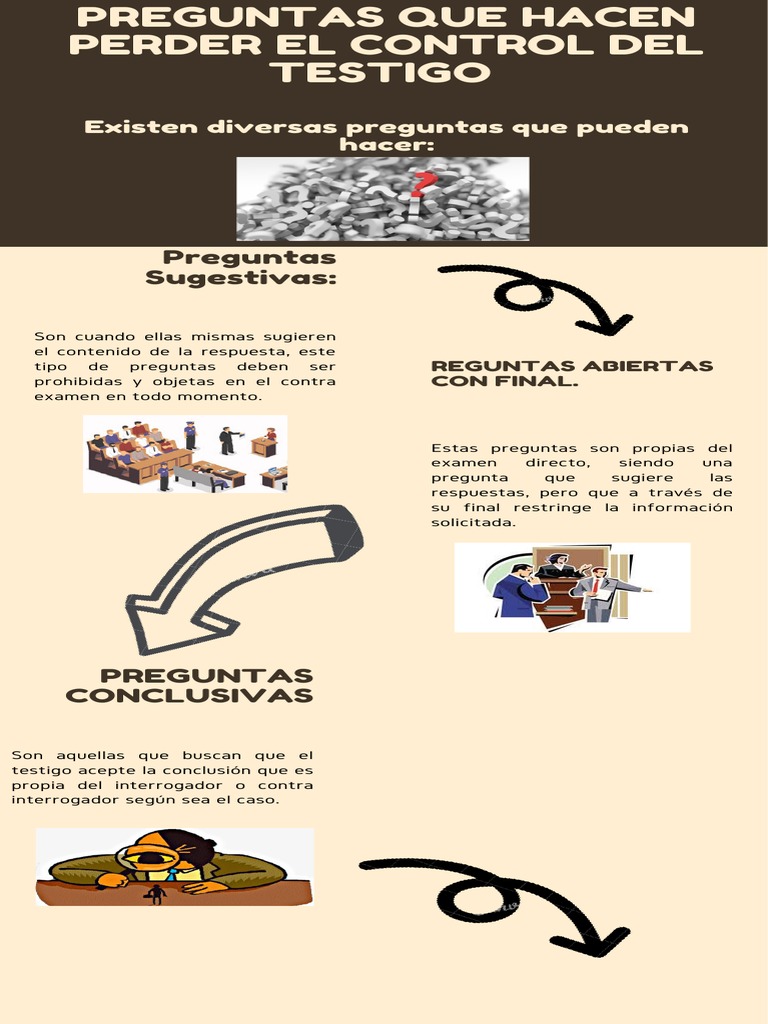 PREGUNTAS QUE HACEN PERDER EL CONTROL DEL TESTIGO

Existen diversas preguntas que pueden hacer:

Preguntas Sugestivas:

Son cuando ellas mismas sugieren el contenido de la respuesta, este tipo de preguntas deben ser prohibidas y objetas en el contra examen en todo momento.

REGUNTAS ABIERTAS CON FINAL.

Estas preguntas son propias del examen directo, siendo una pregunta que sugiere las respuestas, pero que a través de su final restringe la información solicitada.

PREGUNTAS CONCLUSIVAS

Son aquellas que buscan que el testigo acepte la conclusión que es propia del interrogador o contra interrogador según sea el caso.